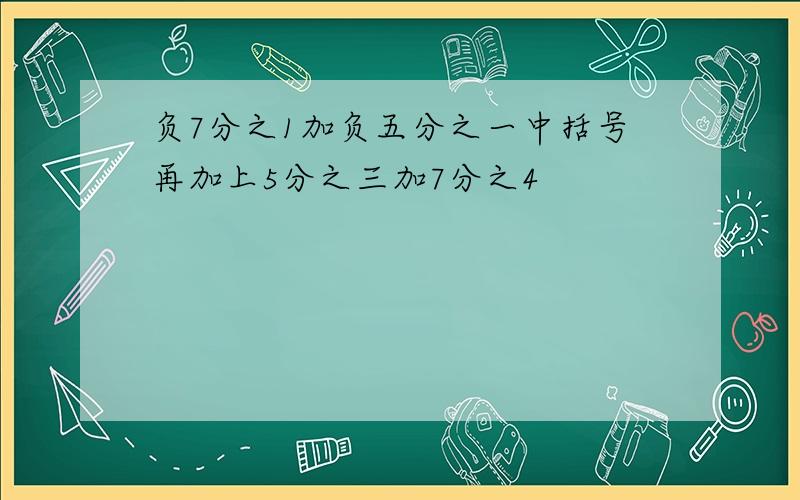 负7分之1加负五分之一中括号再加上5分之三加7分之4